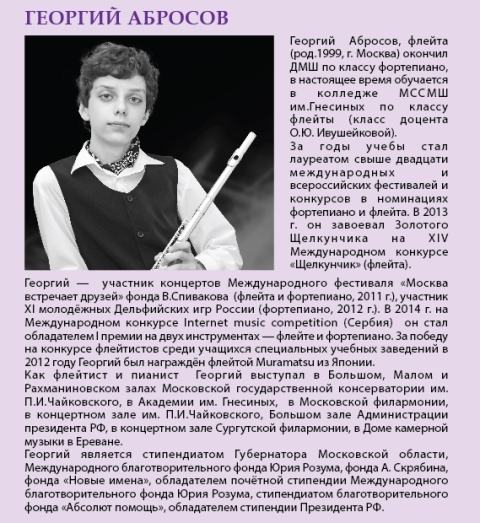 ГЕОРГИЙ АБРОСОВ

Георгий Абросов, флейта (род.1999, г. Москва) окончил ДМШ по классу фортепиано, в настоящее время обучается в колледже МССМШ им.Гнесиных по классу флейты (класс доцента О.Ю. Ивушейковой).
За годы учебы стал лауреатом свыше двадцати международных и всероссийских фестивалей и конкурсов в номинациях фортепиано и флейта. В 2013 г. он завоевал Золотого Щелкунчика на XIV Международном конкурсе «Щелкунчик» (флейта).
Георгий — участник концертов Международного фестиваля «Москва встречает друзей» фонда В.Спивакова (флейта и фортепиано, 2011 г.), участник XI молодёжных Дельфийских игр России (фортепиано, 2012 г.). В 2014 г. на Международном конкурсе Internet music competition (Сербия) он стал обладателем I премии на двух инструментах — флейте и фортепиано. За победу на конкурсе флейтистов среди учащихся специальных учебных заведений в 2012 году Георгий был награждён флейтой Muramatsu из Японии.
Как флейтист и пианист Георгий выступал в Большом, Малом и Рахманиновском залах Московской государственной консерватории им. П.И.Чайковского, в Академии им. Гнесиных, в Московской филармонии, в концертном зале им. П.И.Чайковского, Большом зале Администрации президента РФ, в концертном зале Сургутской филармонии, в Доме камерной музыки в Ереване.
Георгий является стипендиатом Губернатора Московской области, Международного благотворительного фонда Юрия Розума, фонда А. Скрябина, фонда «Новые имена», обладателем почётной стипендии Международного благотворительного фонда Юрия Розума, стипендиатом благотворительного фонда «Абсолют помощь», обладателем стипендии Президента РФ.